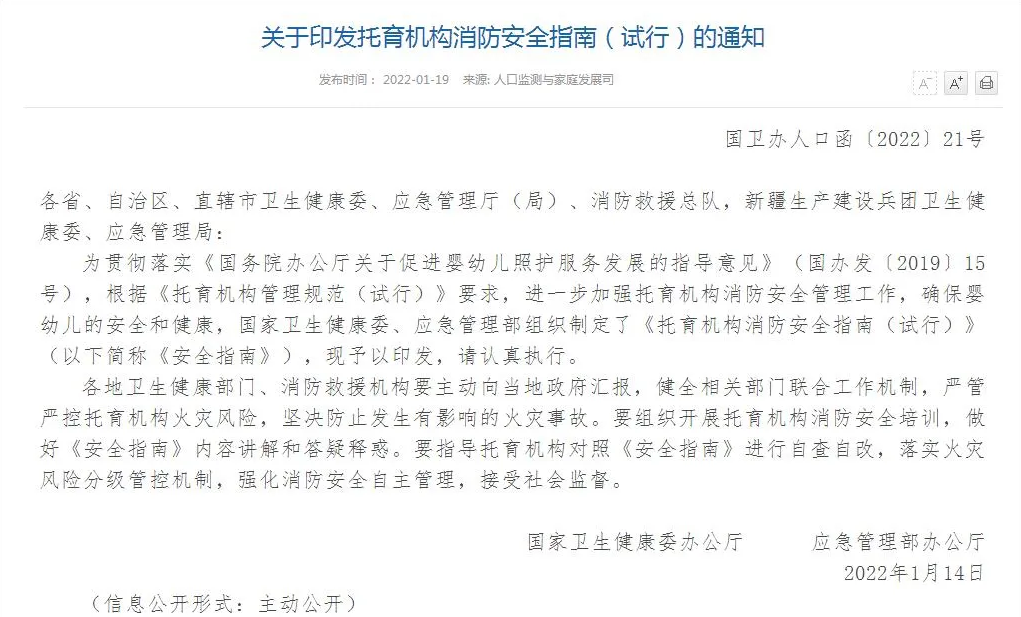 关于印发托育机构消防安全指南（试行）的通知

发布时间： 2022-01-19　来源: 人口监测与家庭发展司

A⁻ A⁺

国卫办人口函〔2022〕21号

各省、自治区、直辖市卫生健康委、应急管理厅（局）、消防救援总队，新疆生产建设兵团卫生健康委、应急管理局：

为贯彻落实《国务院办公厅关于促进婴幼儿照护服务发展的指导意见》（国办发〔2019〕15号），根据《托育机构管理规范（试行）》要求，进一步加强托育机构消防安全管理工作，确保婴幼儿的安全和健康，国家卫生健康委、应急管理部组织制定了《托育机构消防安全指南（试行）》（以下简称《安全指南》），现予以印发，请认真执行。

各地卫生健康部门、消防救援机构要主动向当地政府汇报，健全相关部门联合工作机制，严管严控托育机构火灾风险，坚决防止发生有影响的火灾事故。要组织开展托育机构消防安全培训，做好《安全指南》内容讲解和答疑释惑。要指导托育机构对照《安全指南》进行自查自改，落实火灾风险分级管控机制，强化消防安全自主管理，接受社会监督。

国家卫生健康委办公厅　　应急管理部办公厅

2022年1月14日

（信息公开形式：主动公开）